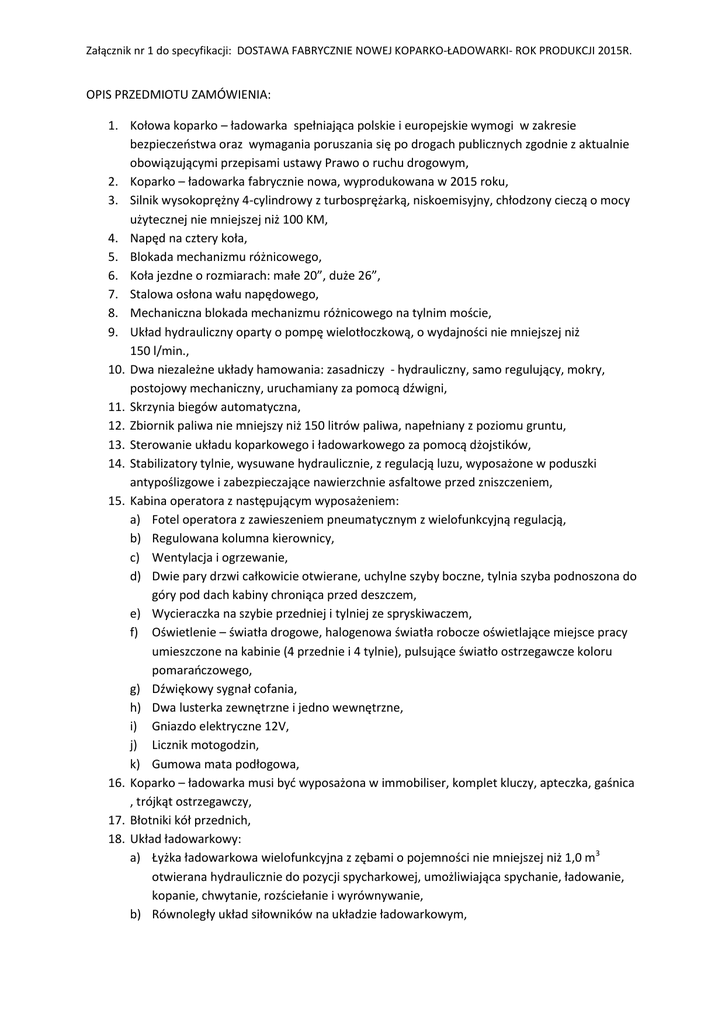 Załącznik nr 1 do specyfikacji: DOSTAWA FABRYCZNIE NOWEJ KOPARKO-ŁADOWARKI- ROK PRODUKCJI 2015R.

OPIS PRZEDMIOTU ZAMÓWIENIA:

1. Kołowa koparko – ładowarka spełniająca polskie i europejskie wymogi w zakresie bezpieczeństwa oraz wymagania poruszania się po drogach publicznych zgodnie z aktualnie obowiązującymi przepisami ustawy Prawo o ruchu drogowym,
2. Koparko – ładowarka fabrycznie nowa, wyprodukowana w 2015 roku,
3. Silnik wysokoprężny 4-cylindrowy z turbosprężarką, niskoemisyjny, chłodzony cieczą o mocy użytecznej nie mniejszej niż 100 KM,
4. Napęd na cztery koła,
5. Blokada mechanizmu różnicowego,
6. Koła jezdne o rozmiarach: małe 20”, duże 26”,
7. Stalowa osłona wału napędowego,
8. Mechaniczna blokada mechanizmu różnicowego na tylnim moście,
9. Układ hydrauliczny oparty o pompę wielotłoczkową, o wydajności nie mniejszej niż 150 l/min.,
10. Dwa niezależne układy hamowania: zasadniczy - hydrauliczny, samo regulujący, mokry, postojowy mechaniczny, uruchamiany za pomocą dźwigni,
11. Skrzynia biegów automatyczna,
12. Zbiornik paliwa nie mniejszy niż 150 litrów paliwa, napełniany z poziomu gruntu,
13. Sterowanie układu koparkowego i ładowarkowego za pomocą dżojstików,
14. Stabilizatory tylnie, wysuwane hydraulicznie, z regulacją luzu, wyposażone w poduszki antypoślizgowe i zabezpieczające nawierzchnie asfaltowe przed zniszczeniem,
15. Kabina operatora z następującym wyposażeniem:
a) Fotel operatora z zawieszeniem pneumatycznym z wielofunkcyjną regulacją,
b) Regulowana kolumna kierownicy,
c) Wentylacja i ogrzewanie,
d) Dwie pary drzwi całkowicie otwierane, uchylne szyby boczne, tylnia szyba podnoszona do góry pod dach kabiny chroniąca przed deszczem,
e) Wycieraczka na szybie przedniej i tylniej ze spryskiwaczem,
f) Oświetlenie – światła drogowe, halogenowa światła robocze oświetlające miejsce pracy umieszczone na kabinie (4 przednie i 4 tylnie), pulsujące światło ostrzegawcze koloru pomarańczowego,
g) Dźwiękowy sygnał cofania,
h) Dwa lusterka zewnętrzne i jedno wewnętrzne,
i) Gniazdo elektryczne 12V,
j) Licznik motogodzin,
k) Gumowa mata podłogowa,
16. Koparko – ładowarka musi być wyposażona w immobiliser, komplet kluczy, apteczka, gaśnica , trójkąt ostrzegawczy,
17. Błotniki kół przednich,
18. Układ ładowarkowy:
a) Łyżka ładowarkowa wielofunkcyjna z zębami o pojemności nie mniejszej niż 1,0 $m^3$ otwierana hydraulicznie do pozycji spycharkowej, umożliwiająca spychanie, ładowanie, kopanie, chwytanie, rozściełanie i wyrównywanie,
b) Równoległy układ siłowników na układzie ładowarkowym,